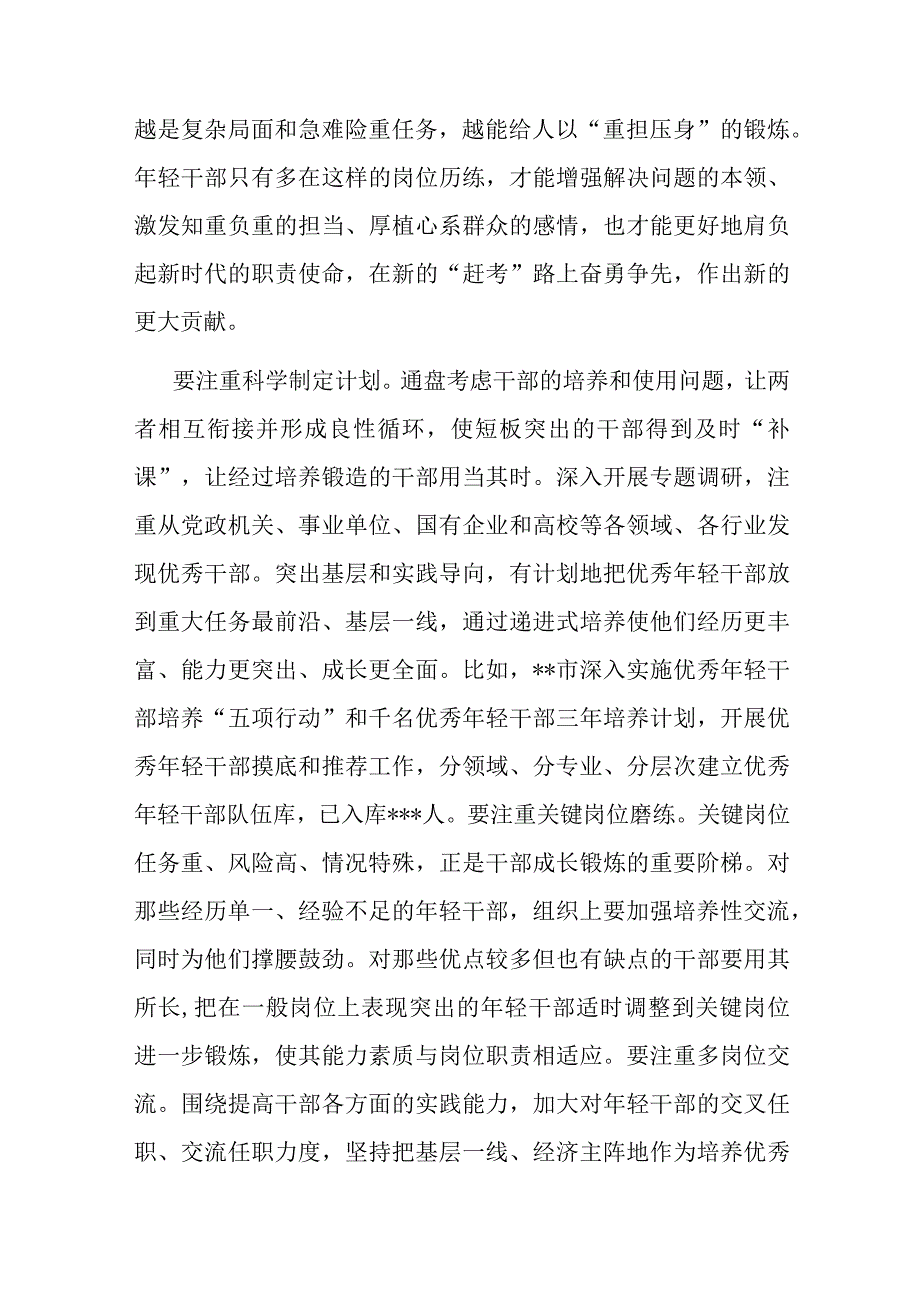 越是复杂局面和急难险重任务，越能给人以“重担压身”的锻炼。年轻干部只有多在这样的岗位历练，才能增强解决问题的本领、激发知重负重的担当、厚植心系群众的感情，也才能更好地肩负起新时代的职责使命，在新的“赶考”路上奋勇争先，作出新的更大贡献。

要注重科学制定计划。通盘考虑干部的培养和使用问题，让两者相互衔接并形成良性循环，使短板突出的干部得到及时“补课”，让经过培养锻造的干部用当其时。深入开展专题调研，注重从党政机关、事业单位、国有企业和高校等各领域、各行业发现优秀干部。突出基层和实践导向，有计划地把优秀年轻干部放到重大任务最前沿、基层一线，通过递进式培养使他们经历更丰富、能力更突出、成长更全面。比如，**市深入实施优秀年轻干部培养“五项行动”和千名优秀年轻干部三年培养计划，开展优秀年轻干部摸底和推荐工作，分领域、分专业、分层次建立优秀年轻干部队伍库，已入库***人。要注重关键岗位磨练。关键岗位任务重、风险高、情况特殊，正是干部成长锻炼的重要阶梯。对那些经历单一、经验不足的年轻干部，组织上要加强培养性交流，同时为他们撑腰鼓劲。对那些优点较多但也有缺点的干部要用其所长，把在一般岗位上表现突出的年轻干部适时调整到关键岗位进一步锻炼，使其能力素质与岗位职责相适应。要注重多岗位交流。围绕提高干部各方面的实践能力，加大对年轻干部的交叉任职、交流任职力度，坚持把基层一线、经济主阵地作为培养优秀